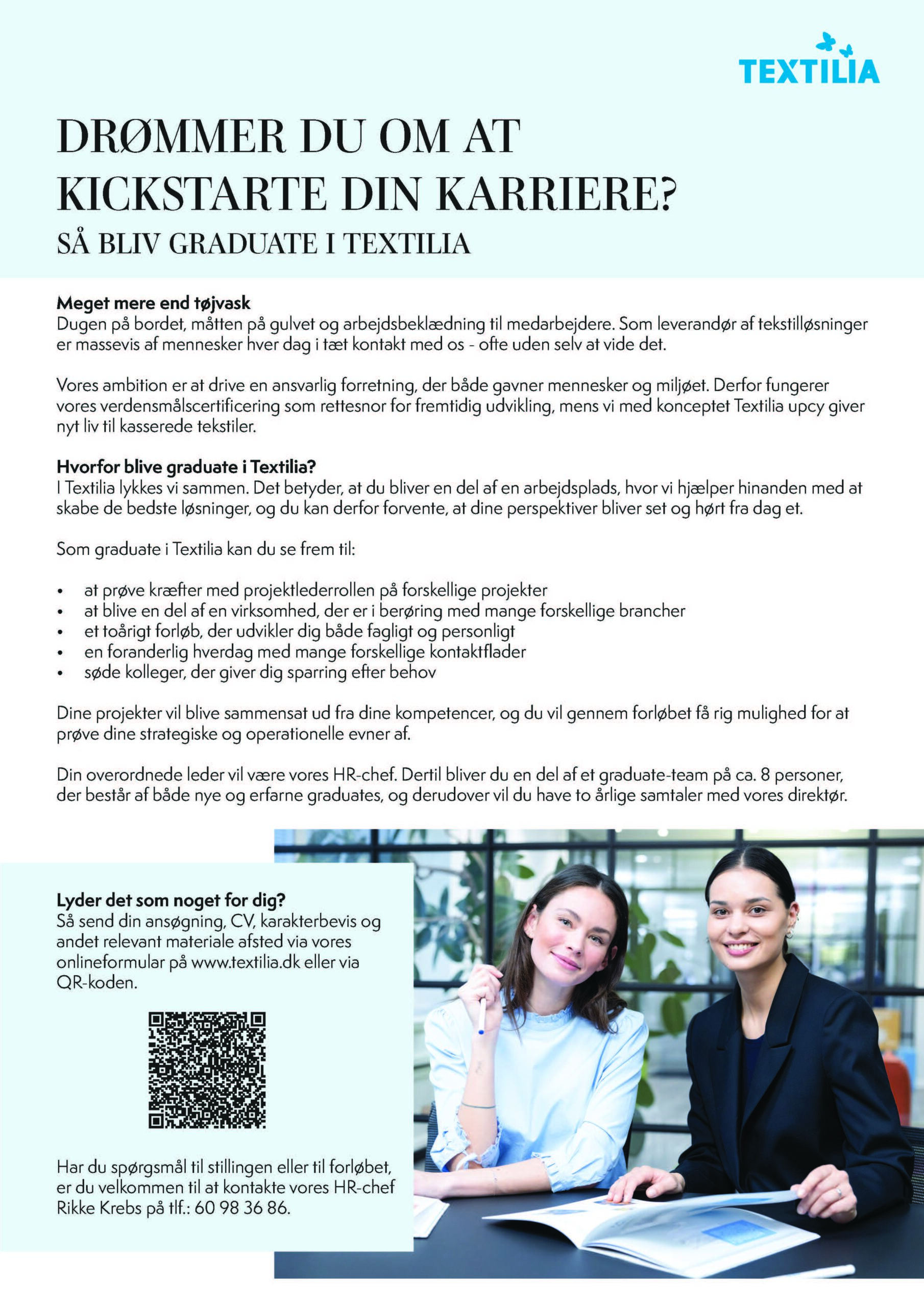 TEXTILIA

DRØMMER DU OM AT KICKSTARTE DIN KARRIERE?
SÅ BLIV GRADUATE I TEXTILIA

Meget mere end tøjvask
Dugen på bordet, måtten på gulvet og arbejdsbeklædning til medarbejdere. Som leverandør af tekstilløsninger er massevis af mennesker hver dag i tæt kontakt med os - ofte uden selv at vide det.

Vores ambition er at drive en ansvarlig forretning, der både gavner mennesker og miljøet. Derfor fungerer vores verdensmålscertificering som rettesnor for fremtidig udvikling, mens vi med konceptet Textilia upcy giver nyt liv til kasserede tekstiler.

Hvorfor blive graduate i Textilia?
I Textilia lykkes vi sammen. Det betyder, at du bliver en del af en arbejdsplads, hvor vi hjælper hinanden med at skabe de bedste løsninger, og du kan derfor forvente, at dine perspektiver bliver set og hørt fra dag et.

Som graduate i Textilia kan du se frem til:

• at prøve kræfter med projektlederrollen på forskellige projekter
• at blive en del af en virksomhed, der er i berøring med mange forskellige brancher
• et toårigt forløb, der udvikler dig både fagligt og personligt
• en foranderlig hverdag med mange forskellige kontaktflader
• søde kolleger, der giver dig sparring efter behov

Dine projekter vil blive sammensat ud fra dine kompetencer, og du vil gennem forløbet få rig mulighed for at prøve dine strategiske og operationelle evner af.

Din overordnede leder vil være vores HR-chef. Dertil bliver du en del af et graduate-team på ca. 8 personer, der består af både nye og erfarne graduates, og derudover vil du have to årlige samtaler med vores direktør.

Lyder det som noget for dig?
Så send din ansøgning, CV, karakterbevis og andet relevant materiale afsted via vores onlineformular på www.textilia.dk eller via QR-koden.

Har du spørgsmål til stillingen eller til forløbet, er du velkommen til at kontakte vores HR-chef Rikke Krebs på tlf.: 60 98 36 86.